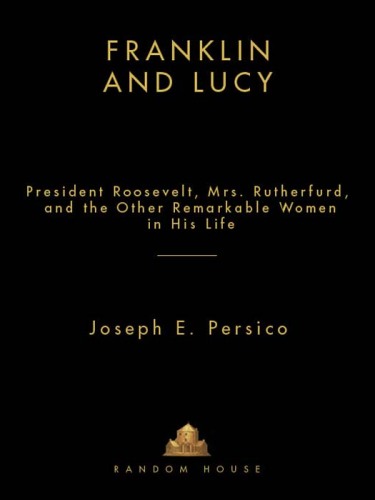 FRANKLIN AND LUCY

President Roosevelt, Mrs. Rutherfurd, and the Other Remarkable Women in His Life

Joseph E. Persico

RANDOM HOUSE